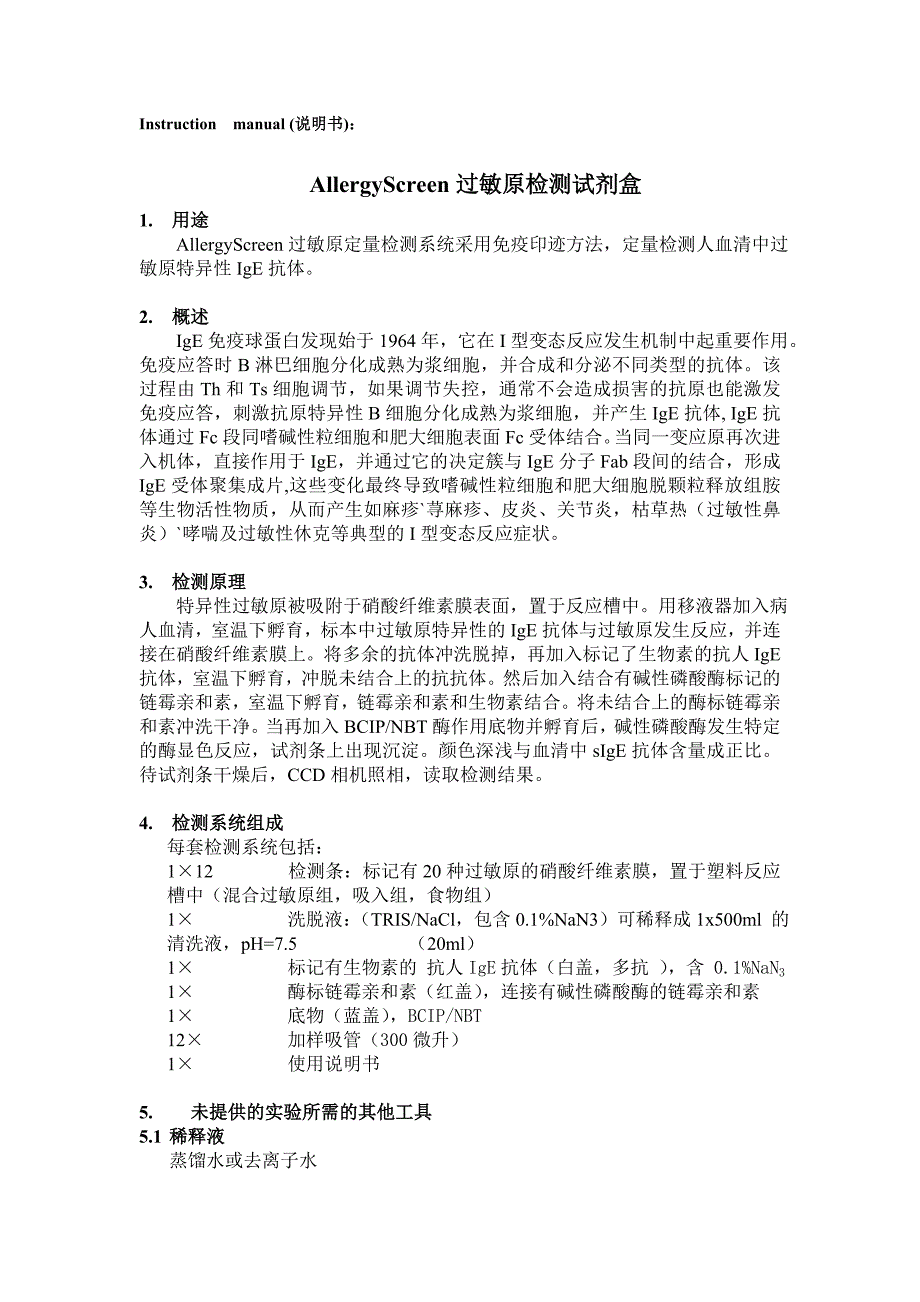 Instruction manual (说明书):

AllergyScreen 过敏原检测试剂盒

1. 用途
AllergyScreen 过敏原定量检测系统采用免疫印迹方法，定量检测人血清中过敏原特异性 IgE 抗体。

2. 概述
IgE 免疫球蛋白发现始于 1964 年，它在 I 型变态反应发生机制中起重要作用。免疫应答时 B 淋巴细胞分化成熟为浆细胞，并合成和分泌不同类型的抗体。该过程由 Th 和 Ts 细胞调节，如果调节失控，通常不会造成损害的抗原也能激发免疫应答，刺激抗原特异性 B 细胞分化成熟为浆细胞，并产生 IgE 抗体, IgE 抗体通过 Fc 段同嗜碱性粒细胞和肥大细胞表面 Fc 受体结合。当同一变应原再次进入机体，直接作用于 IgE，并通过它的决定簇与 IgE 分子 Fab 段间的结合，形成 IgE 受体聚集成片,这些变化最终导致嗜碱性粒细胞和肥大细胞脱颗粒释放组胺等生物活性物质，从而产生如麻疹`荨麻疹、皮炎、关节炎，枯草热（过敏性鼻炎）`哮喘及过敏性休克等典型的 I 型变态反应症状。

3. 检测原理
特异性过敏原被吸附于硝酸纤维素膜表面，置于反应槽中。用移液器加入病人血清，室温下孵育，标本中过敏原特异性的 IgE 抗体与过敏原发生反应，并连接在硝酸纤维素膜上。将多余的抗体冲洗脱掉，再加入标记了生物素的抗人 IgE 抗体，室温下孵育，冲脱未结合上的抗抗体。然后加入结合有碱性磷酸酶标记的链霉亲和素，室温下孵育，链霉亲和素和生物素结合。将未结合上的酶标链霉亲和素冲洗干净。当再加入 BCIP/NBT 酶作用底物并孵育后，碱性磷酸酶发生特定的酶显色反应，试剂条上出现沉淀。颜色深浅与血清中 sIgE 抗体含量成正比。待试剂条干燥后，CCD 相机照相，读取检测结果。

4. 检测系统组成
每套检测系统包括:
1×12 检测条：标记有 20 种过敏原的硝酸纤维素膜，置于塑料反应槽中（混合过敏原组，吸入组，食物组）
1× 洗脱液：(TRIS/NaCl，包含 0.1%NaN3）可稀释成 1x500ml 的清洗液，pH=7.5 (20ml)
1× 标记有生物素的 抗人 IgE 抗体（白盖，多抗 ），含 0.1%$NaN_3$
1× 酶标链霉亲和素（红盖），连接有碱性磷酸酶的链霉亲和素
1× 底物（蓝盖），BCIP/NBT
12× 加样吸管（300 微升）
1× 使用说明书

5. 未提供的实验所需的其他工具
5.1 稀释液
蒸馏水或去离子水